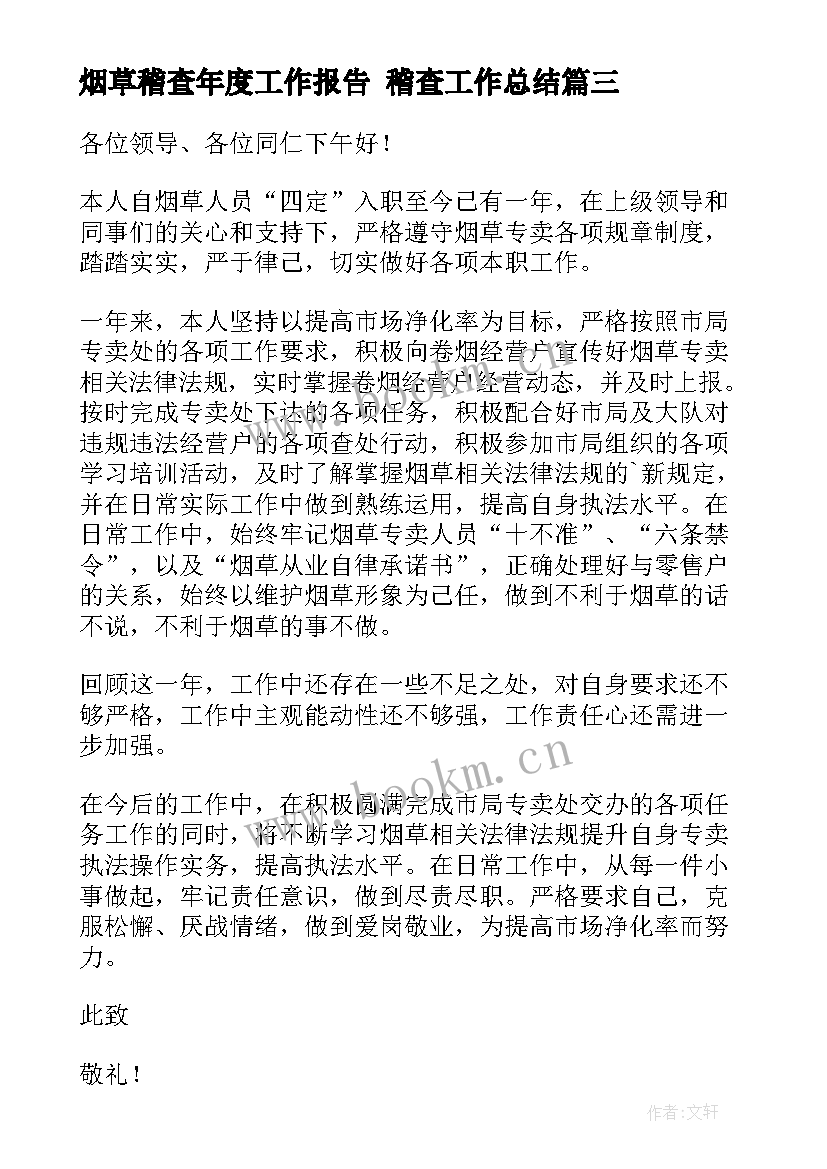 烟草稽查年度工作报告 稽查工作总结篇三

各位领导、各位同仁下午好！

本人自烟草人员“四定”入职至今已有一年，在上级领导和同事们的关心和支持下，严格遵守烟草专卖各项规章制度，踏踏实实，严于律己，切实做好各项本职工作。

一年来，本人坚持以提高市场净化率为目标，严格按照市局专卖处的各项工作要求，积极向卷烟经营户宣传好烟草专卖相关法律法规，实时掌握卷烟经营户经营动态，并及时上报。按时完成专卖处下达的各项任务，积极配合好市局及大队对违规违法经营户的各项查处行动，积极参加市局组织的各项学习培训活动，及时了解掌握烟草相关法律法规的`新规定，并在日常实际工作中做到熟练运用，提高自身执法水平。在日常工作中，始终牢记烟草专卖人员“十不准”、“六条禁令”，以及“烟草从业自律承诺书”，正确处理好与零售户的关系，始终以维护烟草形象为己任，做到不利于烟草的话不说，不利于烟草的事不做。

回顾这一年，工作中还存在一些不足之处，对自身要求还不够严格，工作中主观能动性还不够强，工作责任心还需进一步加强。

在今后的工作中，在积极圆满完成市局专卖处交办的各项任务工作的同时，将不断学习烟草相关法律法规提升自身专卖执法操作实务，提高执法水平。在日常工作中，从每一件小事做起，牢记责任意识，做到尽责尽职。严格要求自己，克服松懈、厌战情绪，做到爱岗敬业，为提高市场净化率而努力。

此致

敬礼！

www.bookm.cn

作者：文轩